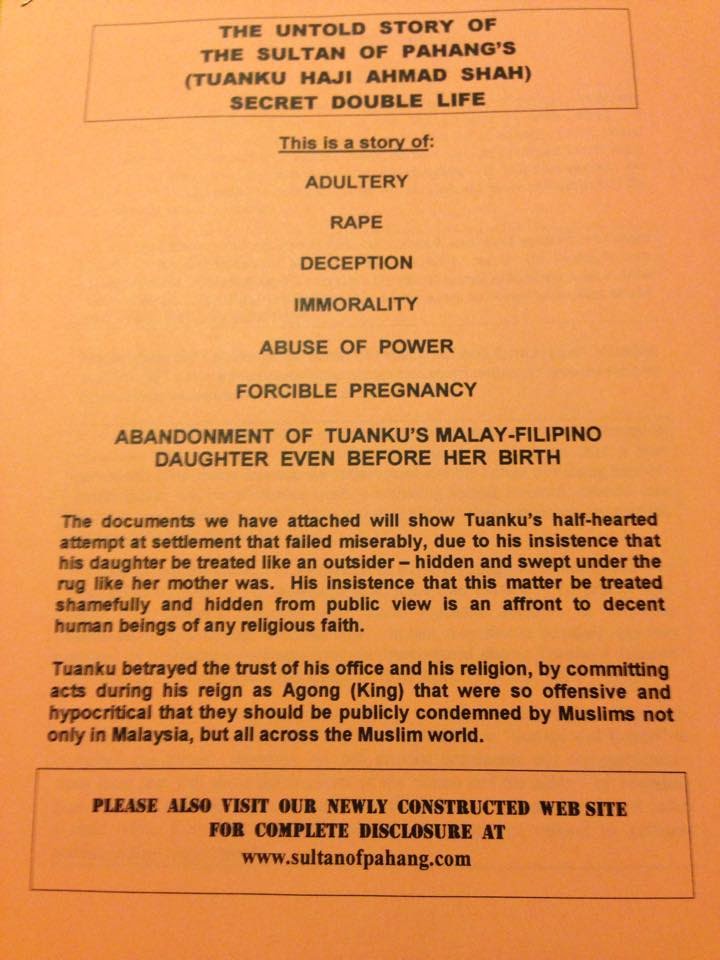 THE UNTOLD STORY OF
THE SULTAN OF PAHANG'S
(TUANKU HAJI AHMAD SHAH)
SECRET DOUBLE LIFE

This is a story of:

ADULTERY

RAPE

DECEPTION

IMMORALITY

ABUSE OF POWER

FORCIBLE PREGNANCY

ABANDONMENT OF TUANKU'S MALAY-FILIPINO DAUGHTER EVEN BEFORE HER BIRTH

The documents we have attached will show Tuanku's half-hearted attempt at settlement that failed miserably, due to his insistence that his daughter be treated like an outsider – hidden and swept under the rug like her mother was. His insistence that this matter be treated shamefully and hidden from public view is an affront to decent human beings of any religious faith.

Tuanku betrayed the trust of his office and his religion, by committing acts during his reign as Agong (King) that were so offensive and hypocritical that they should be publicly condemned by Muslims not only in Malaysia, but all across the Muslim world.

PLEASE ALSO VISIT OUR NEWLY CONSTRUCTED WEB SITE
FOR COMPLETE DISCLOSURE AT
www.sultanofpahang.com